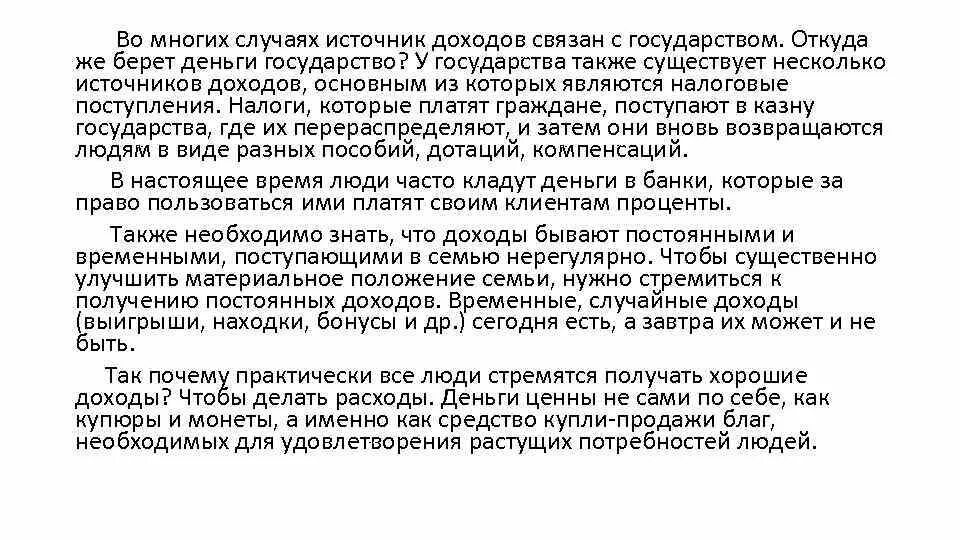 Во многих случаях источник доходов связан с государством. Откуда же берет деньги государство? У государства также существует несколько источников доходов, основным из которых являются налоговые поступления. Налоги, которые платят граждане, поступают в казну государства, где их перераспределяют, и затем они вновь возвращаются людям в виде разных пособий, дотаций, компенсаций.

В настоящее время люди часто кладут деньги в банки, которые за право пользоваться ими платят своим клиентам проценты.

Также необходимо знать, что доходы бывают постоянными и временными, поступающими в семью нерегулярно. Чтобы существенно улучшить материальное положение семьи, нужно стремиться к получению постоянных доходов. Временные, случайные доходы (выигрыши, находки, бонусы и др.) сегодня есть, а завтра их может и не быть.

Так почему практически все люди стремятся получать хорошие доходы? Чтобы делать расходы. Деньги ценны не сами по себе, как купюры и монеты, а именно как средство купли-продажи благ, необходимых для удовлетворения растущих потребностей людей.